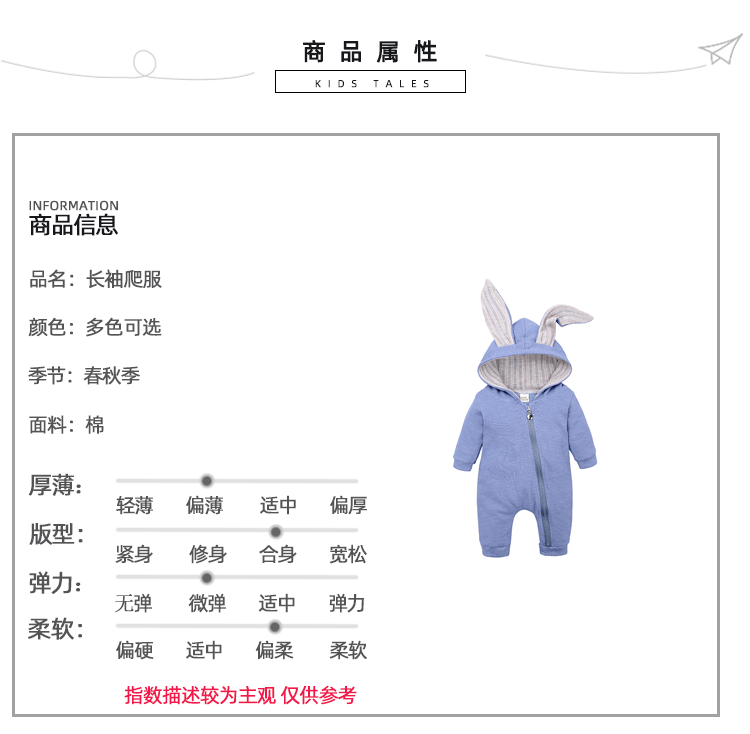 商品属性

KIDS TALES

INFORMATION
商品信息

品名：长袖爬服

颜色：多色可选

季节：春秋季

面料：棉

厚薄：
轻薄 偏薄 适中 偏厚

版型：
紧身 修身 合身 宽松

弹力：
无弹 微弹 适中 弹力

柔软：
偏硬 适中 偏柔 柔软

指数描述较为主观 仅供参考